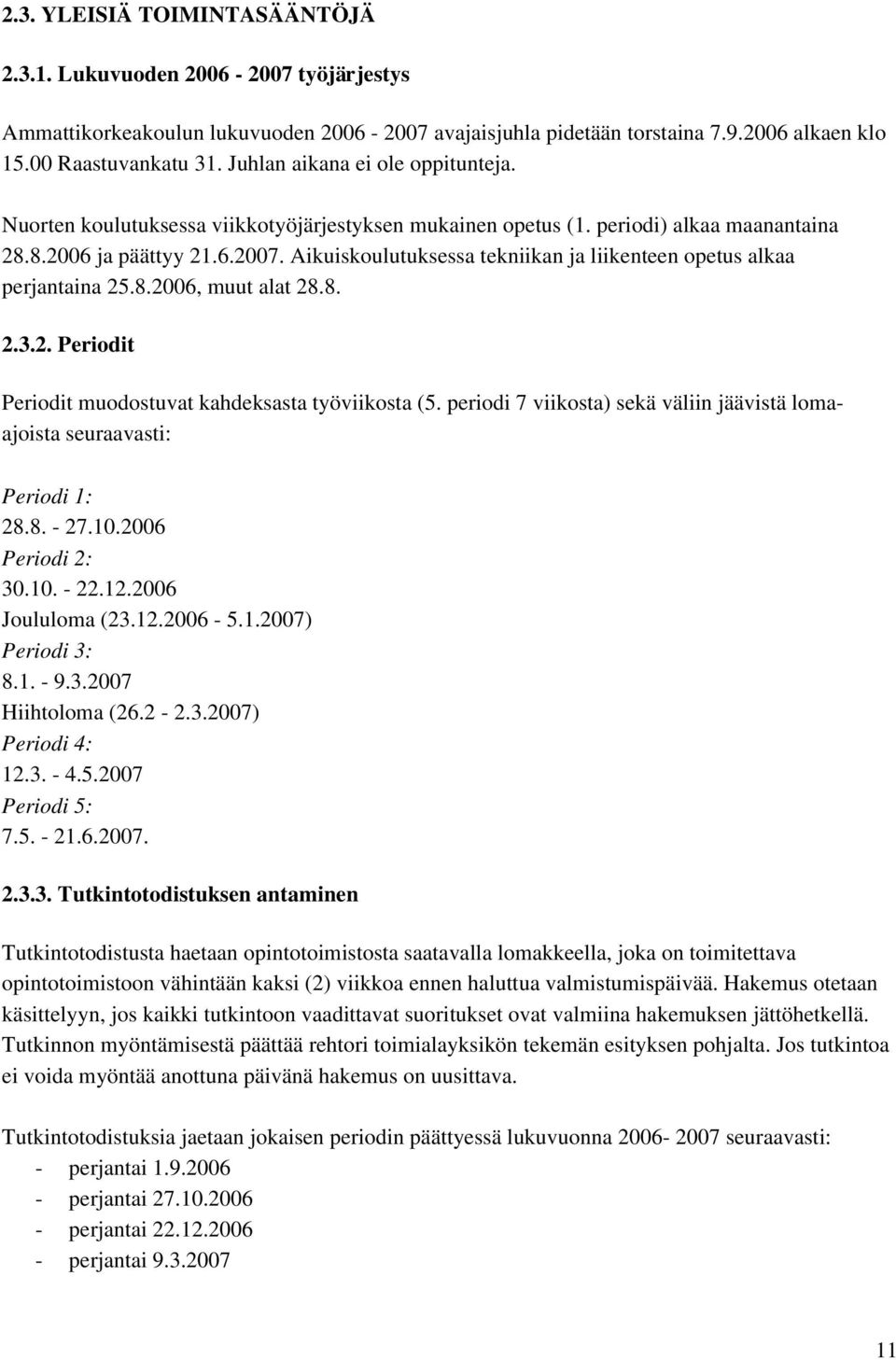 2.3. YLEISIÄ TOIMINTASÄÄNTÖJÄ

2.3.1. Lukuvuoden 2006 - 2007 työjärjestys

Ammattikorkeakoulun lukuvuoden 2006 - 2007 avajaisjuhla pidetään torstaina 7.9.2006 alkaen klo 15.00 Raastuvankatu 31. Juhlan aikana ei ole oppitunteja.

Nuorten koulutuksessa viikkotyöjärjestyksen mukainen opetus (1. periodi) alkaa maanantaina 28.8.2006 ja päättyy 21.6.2007. Aikuiskoulutuksessa tekniikan ja liikenteen opetus alkaa perjantaina 25.8.2006, muut alat 28.8.

2.3.2. Periodit

Periodit muodostuvat kahdeksasta työviikosta (5. periodi 7 viikosta) sekä väliin jäävistä lomaajoista seuraavasti:

Periodi 1:
28.8. - 27.10.2006
Periodi 2:
30.10. - 22.12.2006
Joululoma (23.12.2006 - 5.1.2007)
Periodi 3:
8.1. - 9.3.2007
Hiihtoloma (26.2 - 2.3.2007)
Periodi 4:
12.3. - 4.5.2007
Periodi 5:
7.5. - 21.6.2007.

2.3.3. Tutkintotodistuksen antaminen

Tutkintotodistusta haetaan opintotoimistosta saatavalla lomakkeella, joka on toimitettava opintotoimistoon vähintään kaksi (2) viikkoa ennen haluttua valmistumispäivää. Hakemus otetaan käsittelyyn, jos kaikki tutkintoon vaadittavat suoritukset ovat valmiina hakemuksen jättöhetkellä. Tutkinnon myöntämisestä päättää rehtori toimialayksikön tekemän esityksen pohjalta. Jos tutkintoa ei voida myöntää anottuna päivänä hakemus on uusittava.

Tutkintotodistuksia jaetaan jokaisen periodin päättyessä lukuvuonna 2006- 2007 seuraavasti:
- perjantai 1.9.2006
- perjantai 27.10.2006
- perjantai 22.12.2006
- perjantai 9.3.2007

11